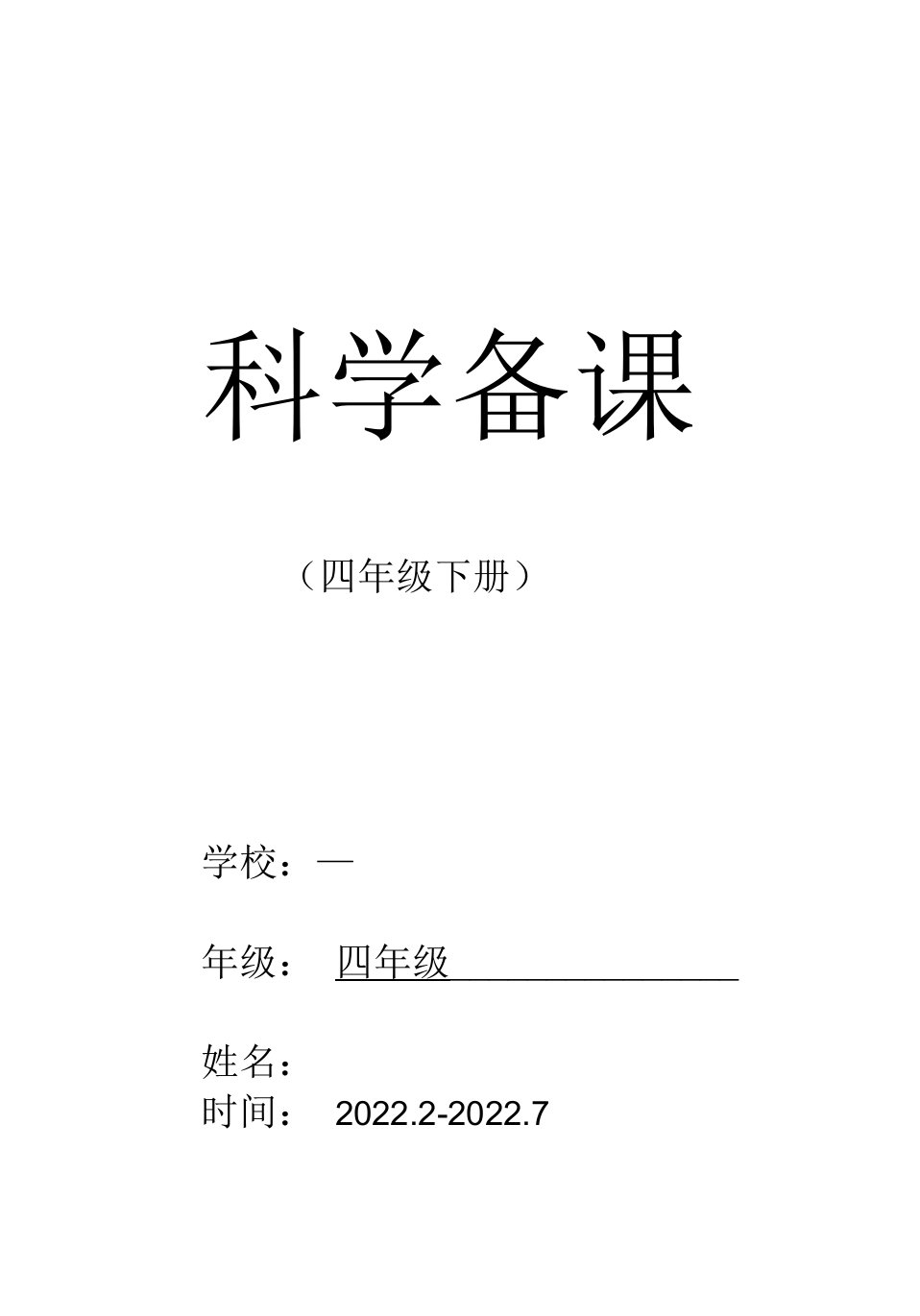 科学备课

（四年级下册）

学校：—

年级： 四年级

姓名：

时间： 2022.2-2022.7